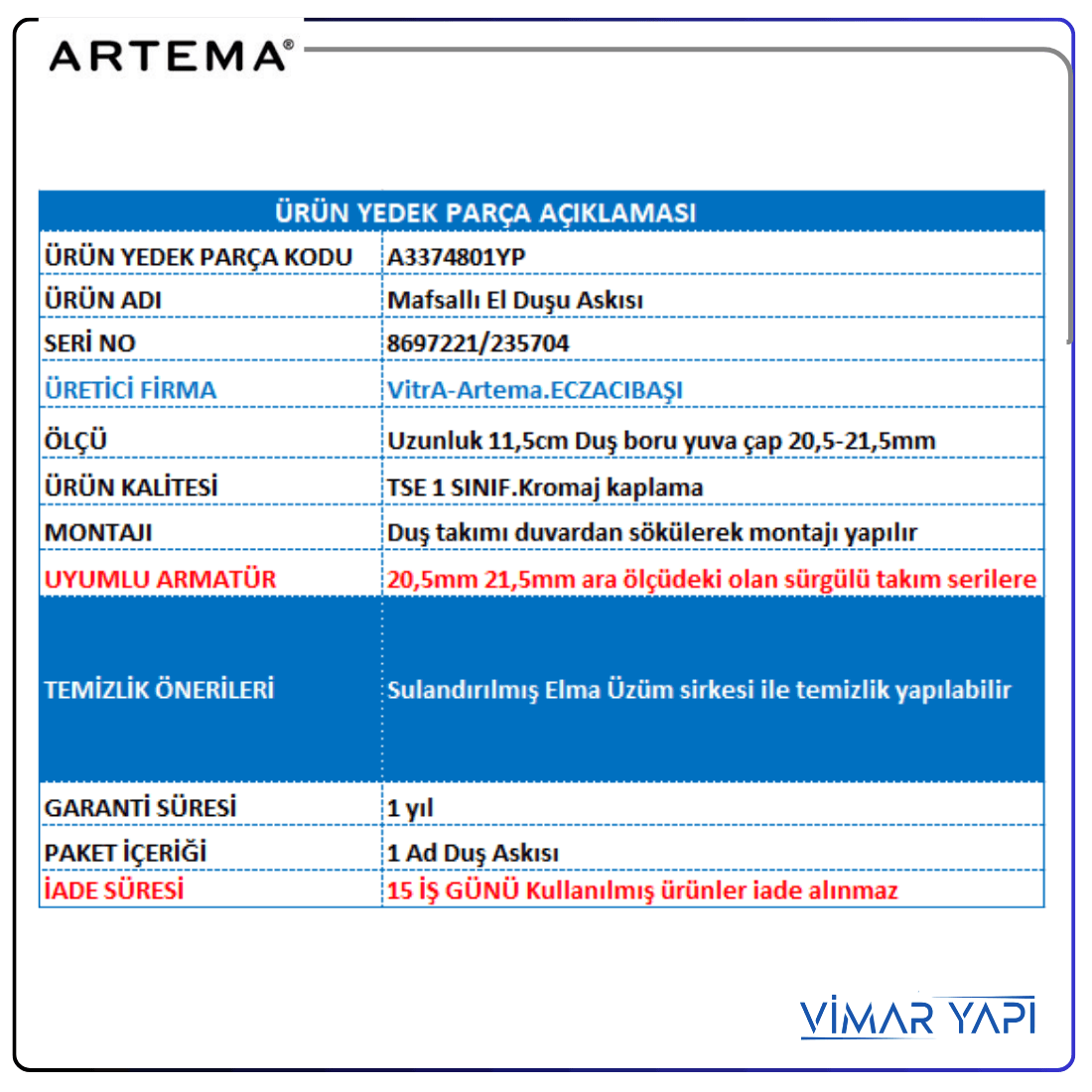 ARTEMA®

| ÜRÜN YEDEK PARÇA AÇIKLAMASI | |
|---|---|
| ÜRÜN YEDEK PARÇA KODU | A3374801YP |
| ÜRÜN ADI | Mafsallı El Duşu Askısı |
| SERİ NO | 8697221/235704 |
| ÜRETİCİ FİRMA | VitrA-Artema.ECZACIBAŞI |
| ÖLÇÜ | Uzunluk 11,5cm Duş boru yuva çap 20,5-21,5mm |
| ÜRÜN KALİTESİ | TSE 1 SINIF.Kromaj kaplama |
| MONTAJI | Duş takımı duvardan sökülerek montajı yapılır |
| UYUMLU ARMATÜR | 20,5mm 21,5mm ara ölçüdeki olan sürgülü takım serilere |
| TEMİZLİK ÖNERİLERİ | Sulandırılmış Elma Üzüm sirkesi ile temizlik yapılabilir |
| GARANTİ SÜRESİ | 1 yıl |
| PAKET İÇERİĞİ | 1 Ad Duş Askısı |
| İADE SÜRESİ | 15 İŞ GÜNÜ Kullanılmış ürünler iade alınmaz |

VİMAR YAPI